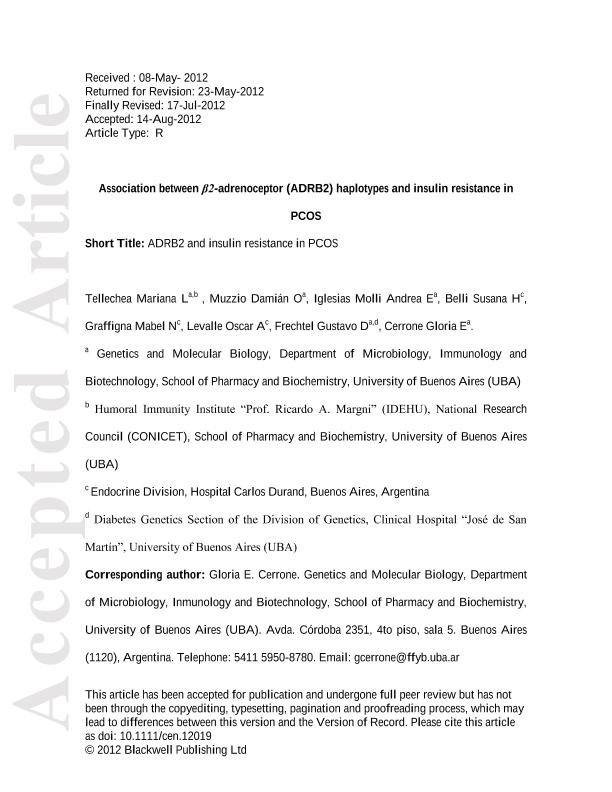 Accepted Article

Received : 08-May- 2012
Returned for Revision: 23-May-2012
Finally Revised: 17-Jul-2012
Accepted: 14-Aug-2012
Article Type: R

Association between $\beta 2$-adrenoceptor (ADRB2) haplotypes and insulin resistance in PCOS

Short Title: ADRB2 and insulin resistance in PCOS

Tellechea Mariana L$^{a,b}$ , Muzzio Damián O$^{a}$, Iglesias Molli Andrea E$^{a}$, Belli Susana H$^{c}$, Graffigna Mabel N$^{c}$, Levalle Oscar A$^{c}$, Frechtel Gustavo D$^{a,d}$, Cerrone Gloria E$^{a}$.

$^{a}$ Genetics and Molecular Biology, Department of Microbiology, Immunology and Biotechnology, School of Pharmacy and Biochemistry, University of Buenos Aires (UBA)

$^{b}$ Humoral Immunity Institute "Prof. Ricardo A. Margni" (IDEHU), National Research Council (CONICET), School of Pharmacy and Biochemistry, University of Buenos Aires (UBA)

$^{c}$ Endocrine Division, Hospital Carlos Durand, Buenos Aires, Argentina

$^{d}$ Diabetes Genetics Section of the Division of Genetics, Clinical Hospital "José de San Martín", University of Buenos Aires (UBA)

Corresponding author: Gloria E. Cerrone. Genetics and Molecular Biology, Department of Microbiology, Inmunology and Biotechnology, School of Pharmacy and Biochemistry, University of Buenos Aires (UBA). Avda. Córdoba 2351, 4to piso, sala 5. Buenos Aires (1120), Argentina. Telephone: 5411 5950-8780. Email: gcerrone@ffyb.uba.ar

This article has been accepted for publication and undergone full peer review but has not been through the copyediting, typesetting, pagination and proofreading process, which may lead to differences between this version and the Version of Record. Please cite this article as doi: 10.1111/cen.12019
© 2012 Blackwell Publishing Ltd